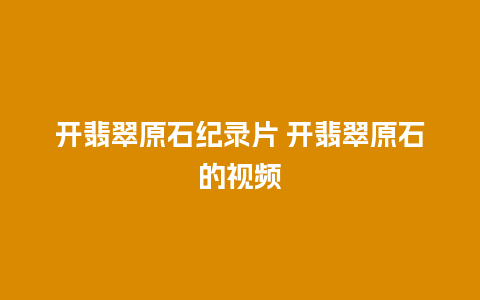 开翡翠原石纪录片 开翡翠原石的视频